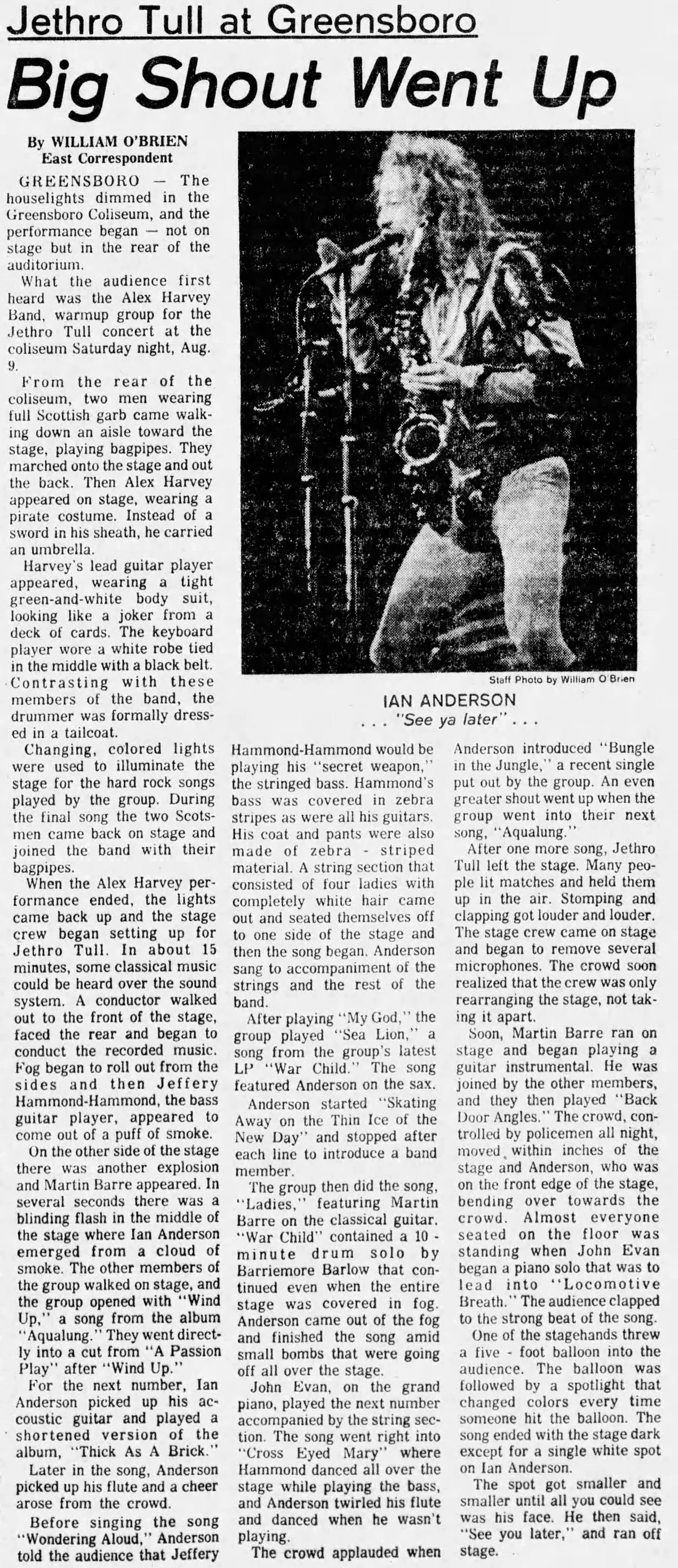 Jethro Tull at Greensboro

Big Shout Went Up

By WILLIAM O'BRIEN
East Correspondent

GREENSBORO — The houselights dimmed in the Greensboro Coliseum, and the performance began — not on stage but in the rear of the auditorium.

What the audience first heard was the Alex Harvey Band, warmup group for the Jethro Tull concert at the coliseum Saturday night, Aug. 9.

From the rear of the coliseum, two men wearing full Scottish garb came walking down an aisle toward the stage, playing bagpipes. They marched onto the stage and out the back. Then Alex Harvey appeared on stage, wearing a pirate costume. Instead of a sword in his sheath, he carried an umbrella.

Harvey's lead guitar player appeared, wearing a tight green-and-white body suit, looking like a joker from a deck of cards. The keyboard player wore a white robe tied in the middle with a black belt. Contrasting with these members of the band, the drummer was formally dressed in a tailcoat.

Changing, colored lights were used to illuminate the stage for the hard rock songs played by the group. During the final song the two Scotsmen came back on stage and joined the band with their bagpipes.

When the Alex Harvey performance ended, the lights came back up and the stage crew began setting up for Jethro Tull. In about 15 minutes, some classical music could be heard over the sound system. A conductor walked out to the front of the stage, faced the rear and began to conduct the recorded music. Fog began to roll out from the sides and then Jeffery Hammond-Hammond, the bass guitar player, appeared to come out of a puff of smoke.

On the other side of the stage there was another explosion and Martin Barre appeared. In several seconds there was a blinding flash in the middle of the stage where Ian Anderson emerged from a cloud of smoke. The other members of the group walked on stage, and the group opened with "Wind Up," a song from the album "Aqualung." They went directly into a cut from "A Passion Play" after "Wind Up."

For the next number, Ian Anderson picked up his accoustic guitar and played a shortened version of the album, "Thick As A Brick."

Later in the song, Anderson picked up his flute and a cheer arose from the crowd.

Before singing the song "Wondering Aloud," Anderson told the audience that Jeffery

Staff Photo by William O'Brien

IAN ANDERSON
. . . "See ya later" . . .

Hammond-Hammond would be playing his "secret weapon," the stringed bass. Hammond's bass was covered in zebra stripes as were all his guitars. His coat and pants were also made of zebra - striped material. A string section that consisted of four ladies with completely white hair came out and seated themselves off to one side of the stage and then the song began. Anderson sang to accompaniment of the strings and the rest of the band.

After playing "My God," the group played "Sea Lion," a song from the group's latest LP "War Child." The song featured Anderson on the sax.

Anderson started "Skating Away on the Thin Ice of the New Day" and stopped after each line to introduce a band member.

The group then did the song, "Ladies," featuring Martin Barre on the classical guitar. "War Child" contained a 10 - minute drum solo by Barriemore Barlow that continued even when the entire stage was covered in fog. Anderson came out of the fog and finished the song amid small bombs that were going off all over the stage.

John Evan, on the grand piano, played the next number accompanied by the string section. The song went right into "Cross Eyed Mary" where Hammond danced all over the stage while playing the bass, and Anderson twirled his flute and danced when he wasn't playing.

The crowd applauded when Anderson introduced "Bungle in the Jungle," a recent single put out by the group. An even greater shout went up when the group went into their next song, "Aqualung."

After one more song, Jethro Tull left the stage. Many people lit matches and held them up in the air. Stomping and clapping got louder and louder. The stage crew came on stage and began to remove several microphones. The crowd soon realized that the crew was only rearranging the stage, not taking it apart.

Soon, Martin Barre ran on stage and began playing a guitar instrumental. He was joined by the other members, and they then played "Back Door Angles." The crowd, controlled by policemen all night, moved within inches of the stage and Anderson, who was on the front edge of the stage, bending over towards the crowd. Almost everyone seated on the floor was standing when John Evan began a piano solo that was to lead into "Locomotive Breath." The audience clapped to the strong beat of the song.

One of the stagehands threw a five - foot balloon into the audience. The balloon was followed by a spotlight that changed colors every time someone hit the balloon. The song ended with the stage dark except for a single white spot on Ian Anderson.

The spot got smaller and smaller until all you could see was his face. He then said, "See you later," and ran off stage.